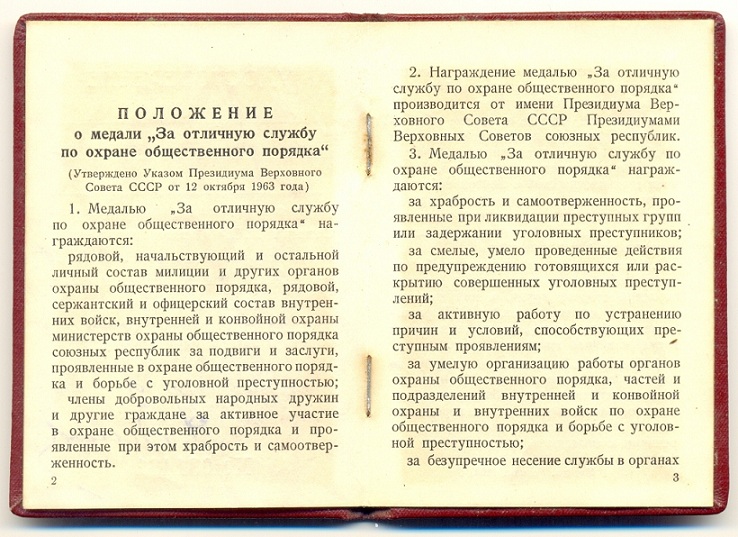 ПОЛОЖЕНИЕ
о медали „За отличную службу по охране общественного порядка“

(Утверждено Указом Президиума Верховного Совета СССР от 12 октября 1963 года)

1. Медалью „За отличную службу по охране общественного порядка“ награждаются:

рядовой, начальствующий и остальной личный состав милиции и других органов охраны общественного порядка, рядовой, сержантский и офицерский состав внутренних войск, внутренней и конвойной охраны министерств охраны общественного порядка союзных республик за подвиги и заслуги, проявленные в охране общественного порядка и борьбе с уголовной преступностью;

члены добровольных народных дружин и другие граждане за активное участие в охране общественного порядка и проявленные при этом храбрость и самоотверженность.

2

2. Награждение медалью „За отличную службу по охране общественного порядка“ производится от имени Президиума Верховного Совета СССР Президиумами Верховных Советов союзных республик.

3. Медалью „За отличную службу по охране общественного порядка“ награждаются:

за храбрость и самоотверженность, проявленные при ликвидации преступных групп или задержании уголовных преступников;

за смелые, умело проведенные действия по предупреждению готовящихся или раскрытию совершенных уголовных преступлений;

за активную работу по устранению причин и условий, способствующих преступным проявлениям;

за умелую организацию работы органов охраны общественного порядка, частей и подразделений внутренней и конвойной охраны и внутренних войск по охране общественного порядка и борьбе с уголовной преступностью;

за безупречное несение службы в органах

3